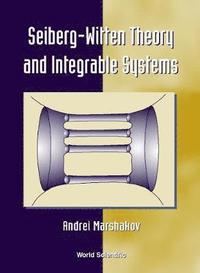 Seiberg-Witten Theory and Integrable Systems

Andrei Marshakov

World Scientific